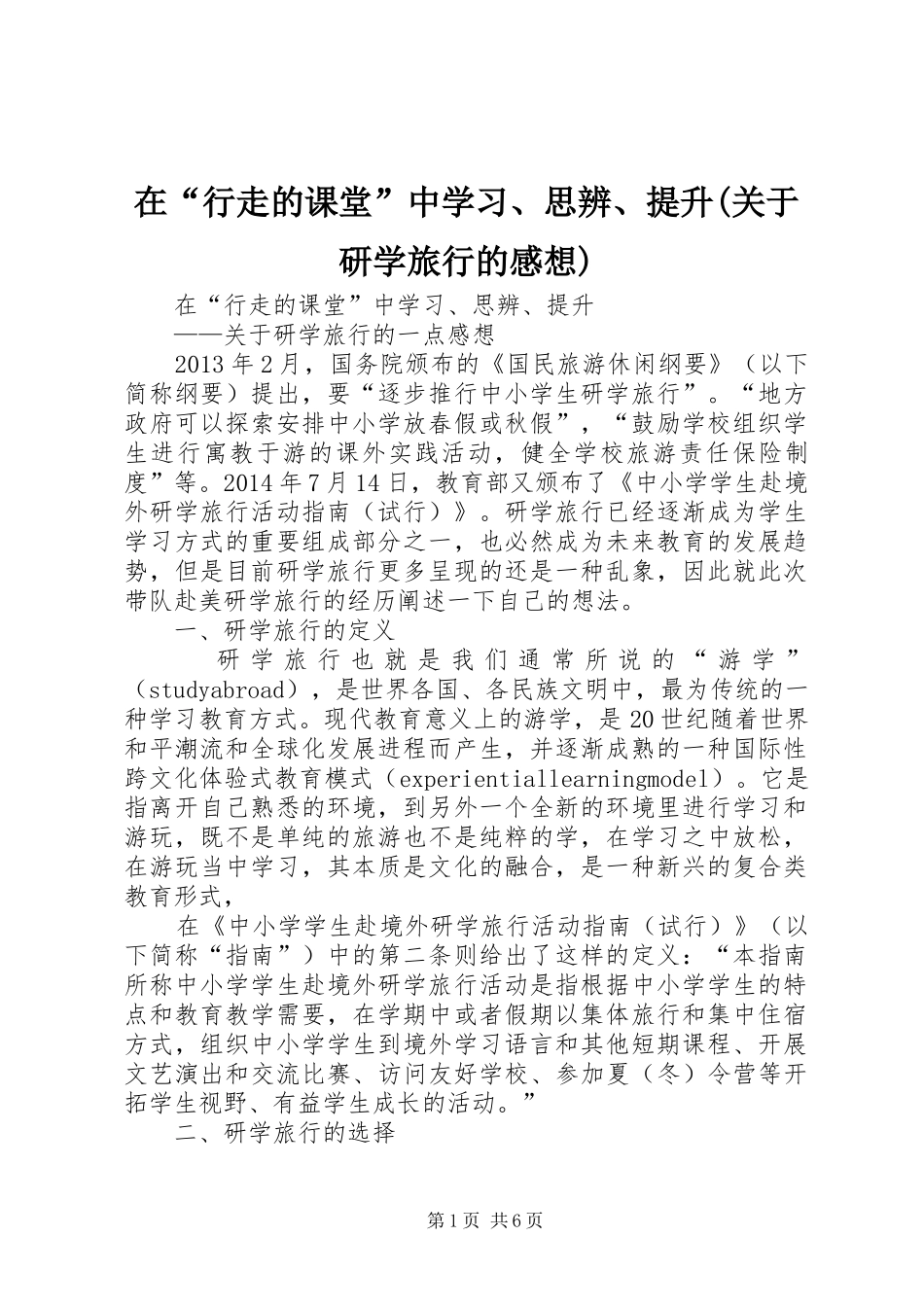 在“行走的课堂”中学习、思辨、提升(关于研学旅行的感想)

在“行走的课堂”中学习、思辨、提升

——关于研学旅行的一点感想

2013年2月，国务院颁布的《国民旅游休闲纲要》（以下简称纲要）提出，要“逐步推行中小学生研学旅行”。“地方政府可以探索安排中小学放春假或秋假”，“鼓励学校组织学生进行寓教于游的课外实践活动，健全学校旅游责任保险制度”等。2014年7月14日，教育部又颁布了《中小学学生赴境外研学旅行活动指南（试行）》。研学旅行已经逐渐成为学生学习方式的重要组成部分之一，也必然成为未来教育的发展趋势，但是目前研学旅行更多呈现的还是一种乱象，因此就此次带队赴美研学旅行的经历阐述一下自己的想法。

一、研学旅行的定义

研学旅行也就是我们通常所说的“游学”（studyabroad），是世界各国、各民族文明中，最为传统的一种学习教育方式。现代教育意义上的游学，是20世纪随着世界和平潮流和全球化发展进程而产生，并逐渐成熟的一种国际性跨文化体验式教育模式（experientiallearningmodel）。它是指离开自己熟悉的环境，到另外一个全新的环境里进行学习和游玩，既不是单纯的旅游也不是纯粹的学，在学习之中放松，在游玩当中学习，其本质是文化的融合，是一种新兴的复合类教育形式，

在《中小学学生赴境外研学旅行活动指南（试行）》（以下简称“指南”）中的第二条则给出了这样的定义：“本指南所称中小学学生赴境外研学旅行活动是指根据中小学学生的特点和教育教学需要，在学期中或者假期以集体旅行和集中住宿方式，组织中小学学生到境外学习语言和其他短期课程、开展文艺演出和交流比赛、访问友好学校、参加夏（冬）令营等开拓学生视野、有益学生成长的活动。”

二、研学旅行的选择

第1页 共6页